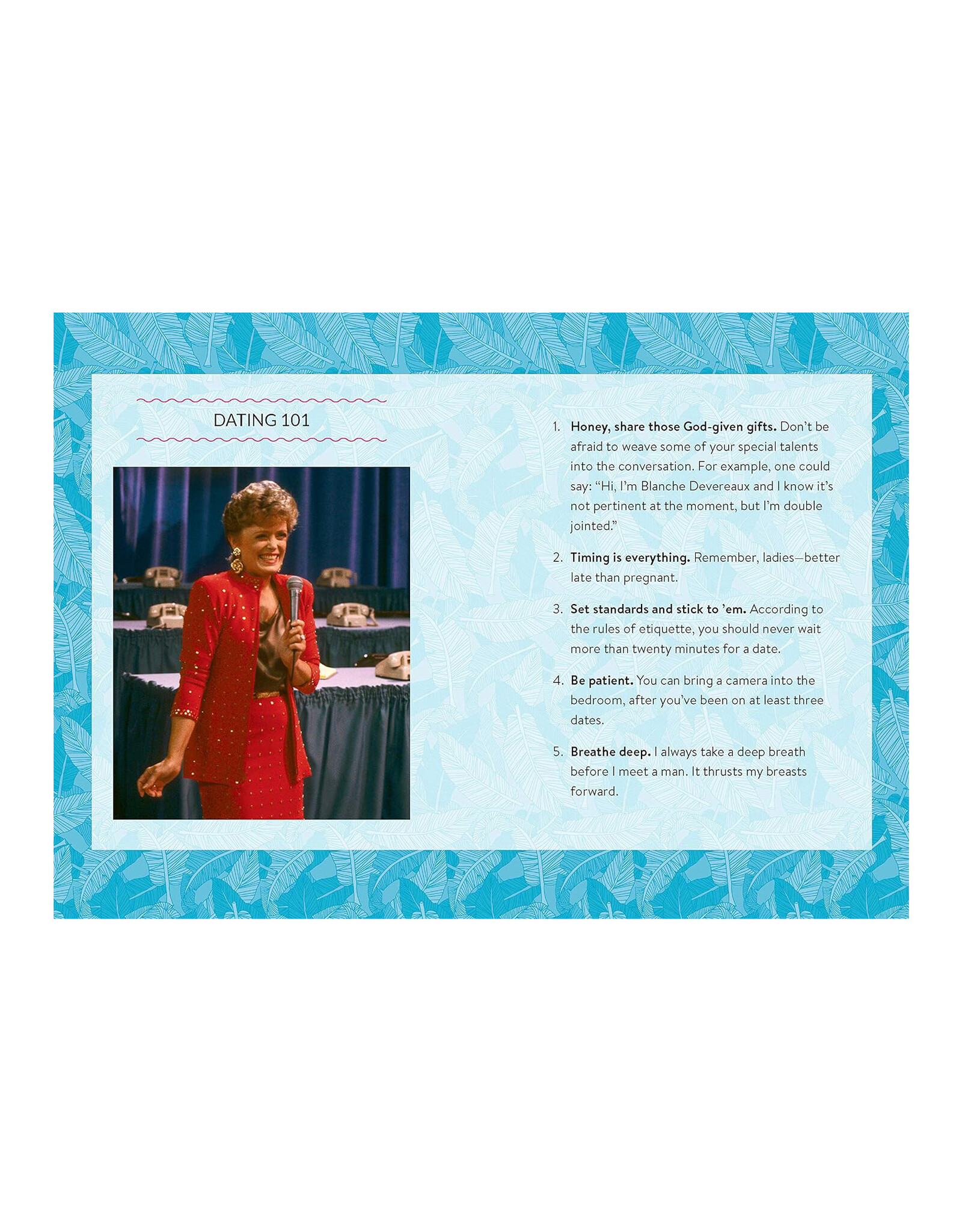 DATING 101

1. Honey, share those God-given gifts. Don't be afraid to weave some of your special talents into the conversation. For example, one could say: "Hi, I'm Blanche Devereaux and I know it's not pertinent at the moment, but I'm double jointed."

2. Timing is everything. Remember, ladies—better late than pregnant.

3. Set standards and stick to 'em. According to the rules of etiquette, you should never wait more than twenty minutes for a date.

4. Be patient. You can bring a camera into the bedroom, after you've been on at least three dates.

5. Breathe deep. I always take a deep breath before I meet a man. It thrusts my breasts forward.